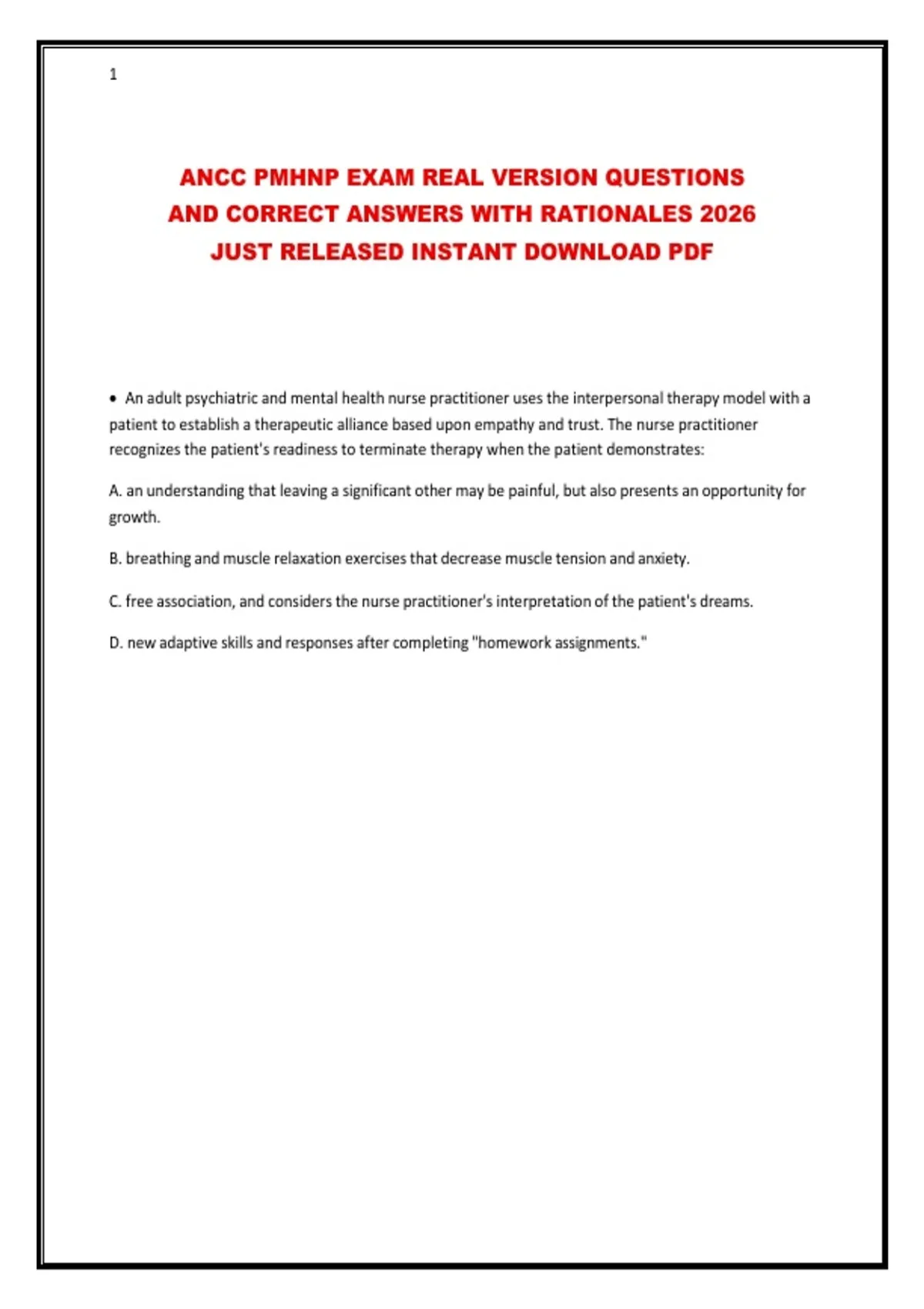 1

ANCC PMHNP EXAM REAL VERSION QUESTIONS AND CORRECT ANSWERS WITH RATIONALES 2026 JUST RELEASED INSTANT DOWNLOAD PDF

• An adult psychiatric and mental health nurse practitioner uses the interpersonal therapy model with a patient to establish a therapeutic alliance based upon empathy and trust. The nurse practitioner recognizes the patient's readiness to terminate therapy when the patient demonstrates:

A. an understanding that leaving a significant other may be painful, but also presents an opportunity for growth.

B. breathing and muscle relaxation exercises that decrease muscle tension and anxiety.

C. free association, and considers the nurse practitioner's interpretation of the patient's dreams.

D. new adaptive skills and responses after completing "homework assignments."